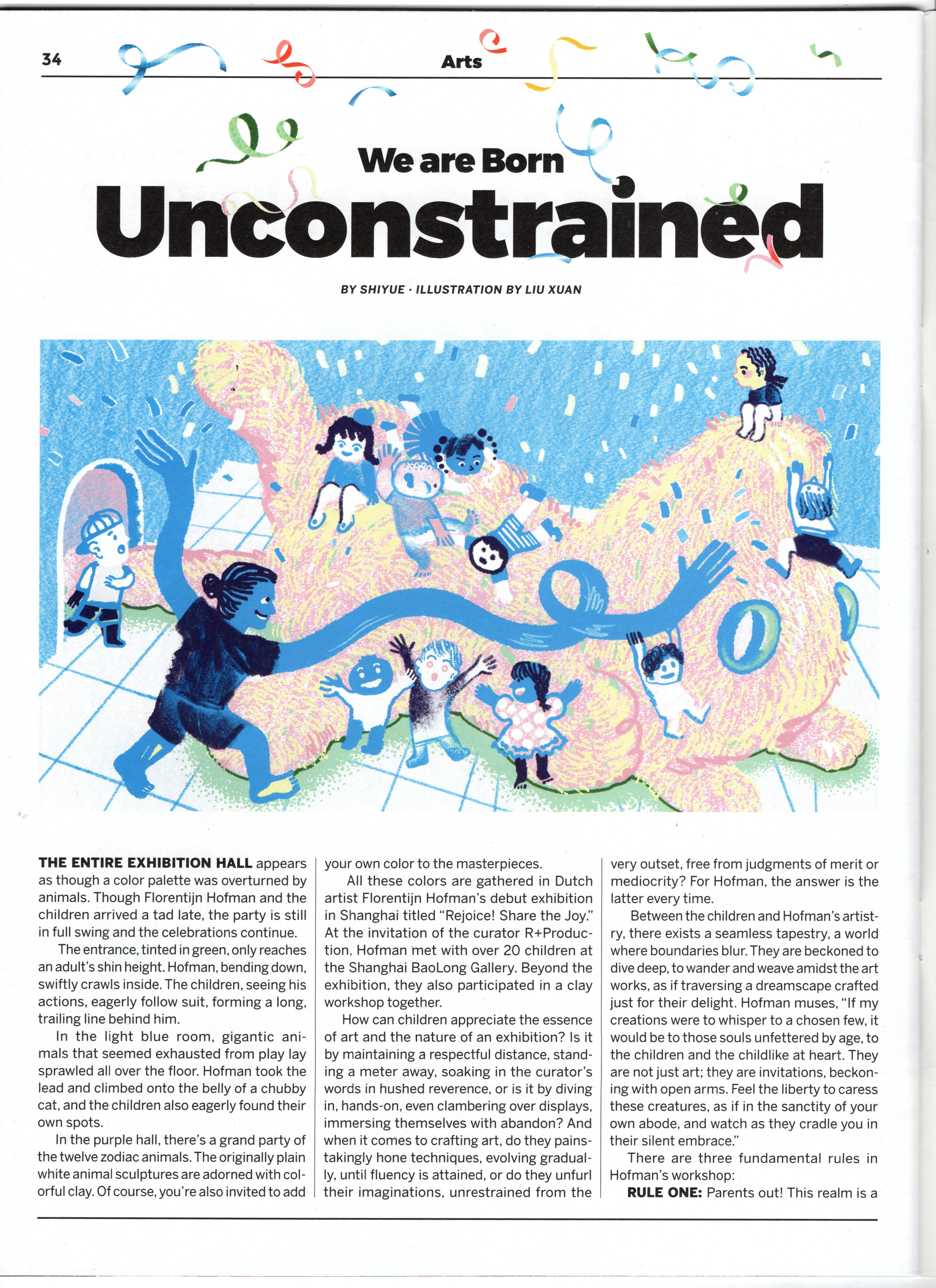 34

Arts

We are Born Unconstrained

BY SHIYUE · ILLUSTRATION BY LIU XUAN

THE ENTIRE EXHIBITION HALL appears as though a color palette was overturned by animals. Though Florentijn Hofman and the children arrived a tad late, the party is still in full swing and the celebrations continue.

The entrance, tinted in green, only reaches an adult's shin height. Hofman, bending down, swiftly crawls inside. The children, seeing his actions, eagerly follow suit, forming a long, trailing line behind him.

In the light blue room, gigantic animals that seemed exhausted from play lay sprawled all over the floor. Hofman took the lead and climbed onto the belly of a chubby cat, and the children also eagerly found their own spots.

In the purple hall, there's a grand party of the twelve zodiac animals. The originally plain white animal sculptures are adorned with colorful clay. Of course, you're also invited to add your own color to the masterpieces.

All these colors are gathered in Dutch artist Florentijn Hofman's debut exhibition in Shanghai titled "Rejoice! Share the Joy." At the invitation of the curator R+Production, Hofman met with over 20 children at the Shanghai BaoLong Gallery. Beyond the exhibition, they also participated in a clay workshop together.

How can children appreciate the essence of art and the nature of an exhibition? Is it by maintaining a respectful distance, standing a meter away, soaking in the curator's words in hushed reverence, or is it by diving in, hands-on, even clambering over displays, immersing themselves with abandon? And when it comes to crafting art, do they painstakingly hone techniques, evolving gradually, until fluency is attained, or do they unfurl their imaginations, unrestrained from the very outset, free from judgments of merit or mediocrity? For Hofman, the answer is the latter every time.

Between the children and Hofman's artistry, there exists a seamless tapestry, a world where boundaries blur. They are beckoned to dive deep, to wander and weave amidst the art works, as if traversing a dreamscape crafted just for their delight. Hofman muses, "If my creations were to whisper to a chosen few, it would be to those souls unfettered by age, to the children and the childlike at heart. They are not just art; they are invitations, beckoning with open arms. Feel the liberty to caress these creatures, as if in the sanctity of your own abode, and watch as they cradle you in their silent embrace."

There are three fundamental rules in Hofman's workshop:

RULE ONE: Parents out! This realm is a